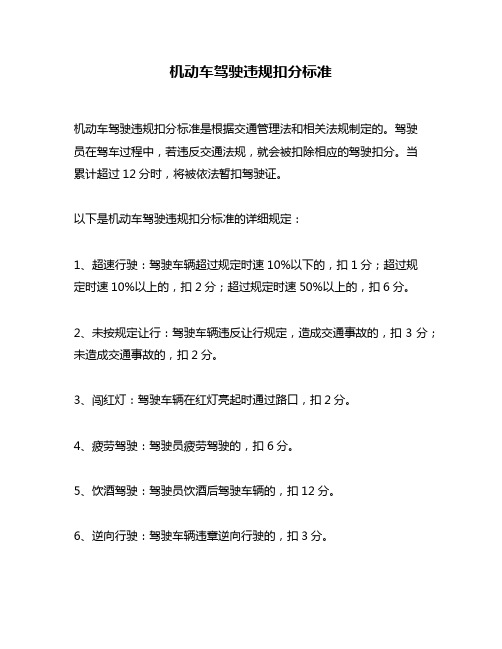 机动车驾驶违规扣分标准

机动车驾驶违规扣分标准是根据交通管理法和相关法规制定的。驾驶员在驾车过程中，若违反交通法规，就会被扣除相应的驾驶扣分。当累计超过 12 分时，将被依法暂扣驾驶证。

以下是机动车驾驶违规扣分标准的详细规定：

1、超速行驶：驾驶车辆超过规定时速 10%以下的，扣 1 分；超过规定时速 10%以上的，扣 2 分；超过规定时速 50%以上的，扣 6 分。

2、未按规定让行：驾驶车辆违反让行规定，造成交通事故的，扣 3 分；未造成交通事故的，扣 2 分。

3、闯红灯：驾驶车辆在红灯亮起时通过路口，扣 2 分。

4、疲劳驾驶：驾驶员疲劳驾驶的，扣 6 分。

5、饮酒驾驶：驾驶员饮酒后驾驶车辆的，扣 12 分。

6、逆向行驶：驾驶车辆违章逆向行驶的，扣 3 分。